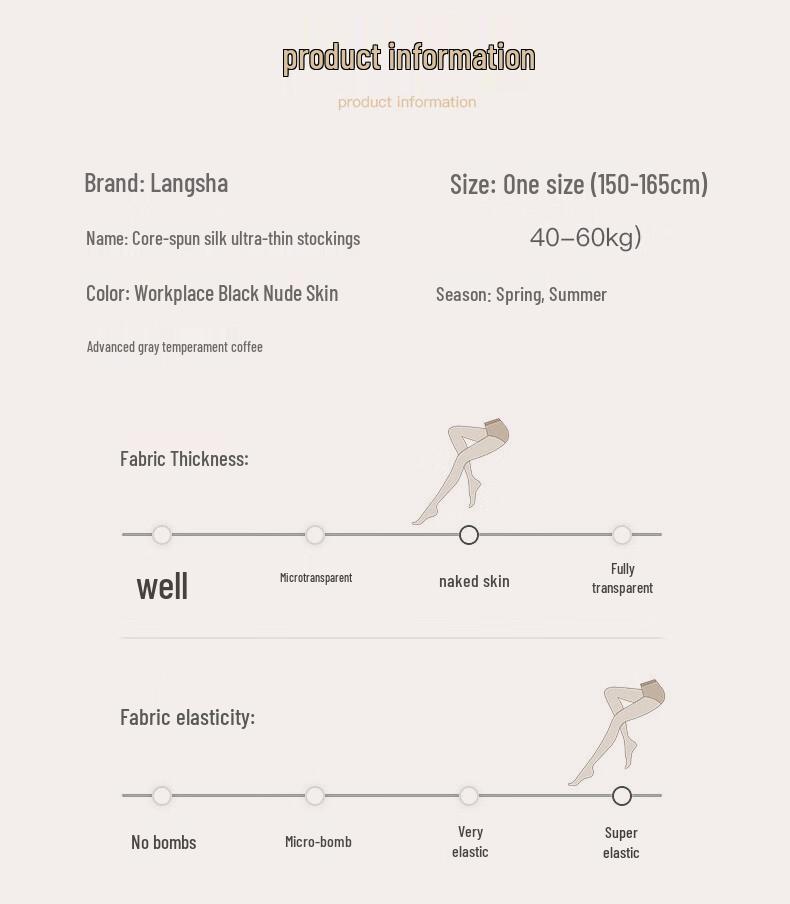 product information

product information

Brand: Langsha

Name: Core-spun silk ultra-thin stockings

Color: Workplace Black Nude Skin

Advanced gray temperament coffee

Size: One size (150-165cm)

40–60kg)

Season: Spring, Summer

Fabric Thickness:

well

Microtransparent

naked skin

Fully transparent

Fabric elasticity:

No bombs

Micro-bomb

Very elastic

Super elastic